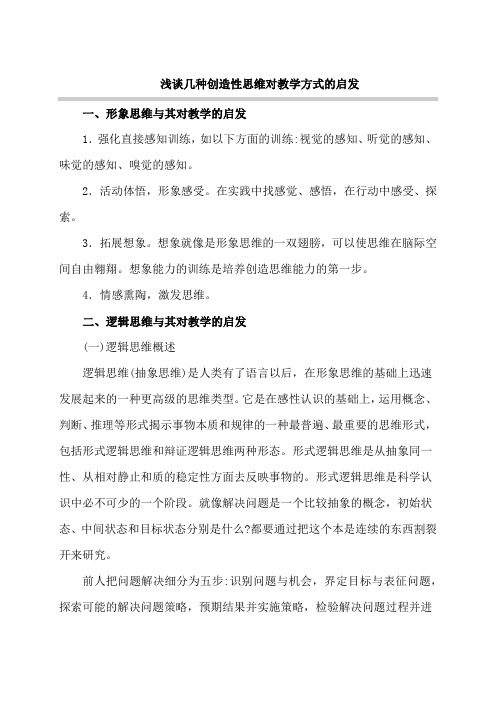 浅谈几种创造性思维对教学方式的启发

一、形象思维与其对教学的启发

1．强化直接感知训练，如以下方面的训练:视觉的感知、听觉的感知、味觉的感知、嗅觉的感知。

2．活动体悟，形象感受。在实践中找感觉、感悟，在行动中感受、探索。

3．拓展想象。想象就像是形象思维的一双翅膀，可以使思维在脑际空间自由翱翔。想象能力的训练是培养创造思维能力的第一步。

4．情感熏陶，激发思维。

二、逻辑思维与其对教学的启发

(一)逻辑思维概述

逻辑思维(抽象思维)是人类有了语言以后，在形象思维的基础上迅速发展起来的一种更高级的思维类型。它是在感性认识的基础上，运用概念、判断、推理等形式揭示事物本质和规律的一种最普遍、最重要的思维形式，包括形式逻辑思维和辩证逻辑思维两种形态。形式逻辑思维是从抽象同一性、从相对静止和质的稳定性方面去反映事物的。形式逻辑思维是科学认识中必不可少的一个阶段。就像解决问题是一个比较抽象的概念，初始状态、中间状态和目标状态分别是什么?都要通过把这个本是连续的东西割裂开来研究。

前人把问题解决细分为五步:识别问题与机会，界定目标与表征问题，探索可能的解决问题策略，预期结果并实施策略，检验解决问题过程并进